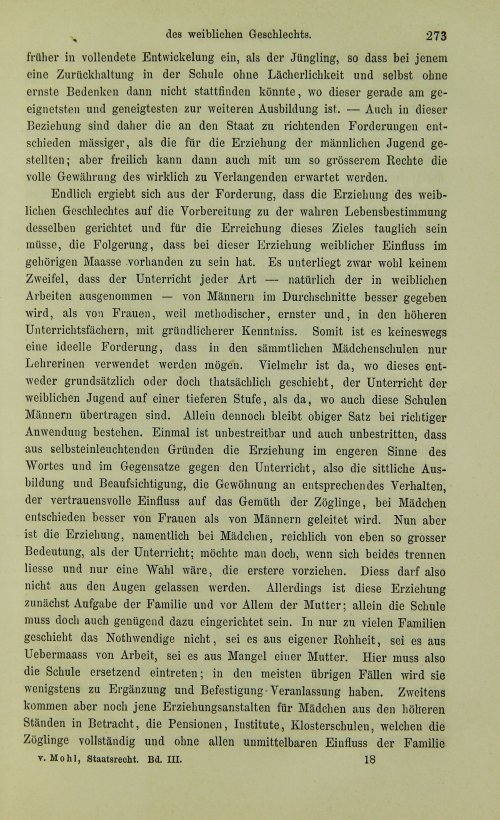 des weiblichen Geschlechts. 273

früher in vollendete Entwickelung ein, als der Jüngling, so dass bei jenem eine Zurückhaltung in der Schule ohne Lächerlichkeit und selbst ohne ernste Bedenken dann nicht stattfinden könnte, wo dieser gerade am geeignetsten und geneigtesten zur weiteren Ausbildung ist. — Auch in dieser Beziehung sind daher die an den Staat zu richtenden Forderungen entschieden mässiger, als die für die Erziehung der männlichen Jugend gestellten; aber freilich kann dann auch mit um so grösserem Rechte die volle Gewährung des wirklich zu Verlangenden erwartet werden.

Endlich ergiebt sich aus der Forderung, dass die Erziehung des weiblichen Geschlechtes auf die Vorbereitung zu der wahren Lebensbestimmung desselben gerichtet und für die Erreichung dieses Zieles tauglich sein müsse, die Folgerung, dass bei dieser Erziehung weiblicher Einfluss im gehörigen Maasse vorhanden zu sein hat. Es unterliegt zwar wohl keinem Zweifel, dass der Unterricht jeder Art — natürlich der in weiblichen Arbeiten ausgenommen — von Männern im Durchschnitte besser gegeben wird, als von Frauen, weil methodischer, ernster und, in den höheren Unterrichtsfächern, mit gründlicherer Kenntniss. Somit ist es keineswegs eine ideelle Forderung, dass in den sämmtlichen Mädchenschulen nur Lehrerinen verwendet werden mögen. Vielmehr ist da, wo dieses entweder grundsätzlich oder doch thatsächlich geschieht, der Unterricht der weiblichen Jugend auf einer tieferen Stufe, als da, wo auch diese Schulen Männern übertragen sind. Allein dennoch bleibt obiger Satz bei richtiger Anwendung bestehen. Einmal ist unbestreitbar und auch unbestritten, dass aus selbsteinleuchtenden Gründen die Erziehung im engeren Sinne des Wortes und im Gegensatze gegen den Unterricht, also die sittliche Ausbildung und Beaufsichtigung, die Gewöhnung an entsprechendes Verhalten, der vertrauensvolle Einfluss auf das Gemüth der Zöglinge, bei Mädchen entschieden besser von Frauen als von Männern geleitet wird. Nun aber ist die Erziehung, namentlich bei Mädchen, reichlich von eben so grosser Bedeutung, als der Unterricht; möchte man doch, wenn sich beides trennen liesse und nur eine Wahl wäre, die erstere vorziehen. Diess darf also nicht aus den Augen gelassen werden. Allerdings ist diese Erziehung zunächst Aufgabe der Familie und vor Allem der Mutter; allein die Schule muss doch auch genügend dazu eingerichtet sein. In nur zu vielen Familien geschieht das Nothwendige nicht, sei es aus eigener Rohheit, sei es aus Uebermaass von Arbeit, sei es aus Mangel einer Mutter. Hier muss also die Schule ersetzend eintreten; in den meisten übrigen Fällen wird sie wenigstens zu Ergänzung und Befestigung Veranlassung haben. Zweitens kommen aber noch jene Erziehungsanstalten für Mädchen aus den höheren Ständen in Betracht, die Pensionen, Institute, Klosterschulen, welchen die Zöglinge vollständig und ohne allen unmittelbaren Einfluss der Familie

v. Mohl, Staatsrecht. Bd. III. 18